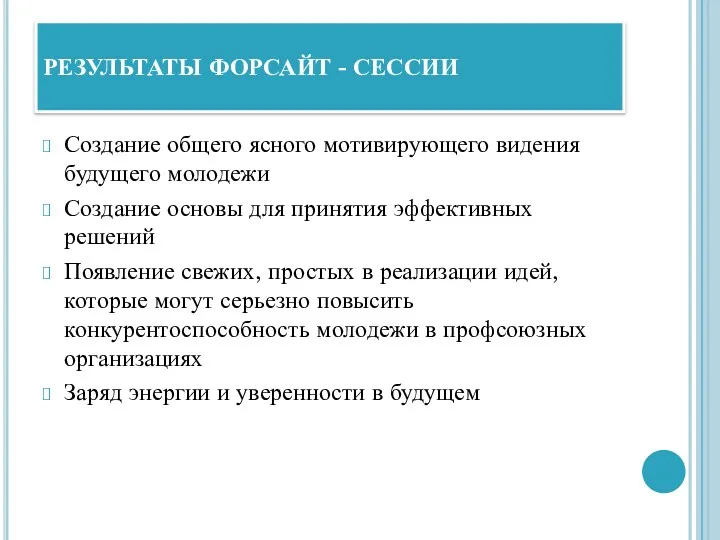 РЕЗУЛЬТАТЫ ФОРСАЙТ - СЕССИИ

Создание общего ясного мотивирующего видения будущего молодежи

Создание основы для принятия эффективных решений

Появление свежих, простых в реализации идей, которые могут серьезно повысить конкурентоспособность молодежи в профсоюзных организациях

Заряд энергии и уверенности в будущем